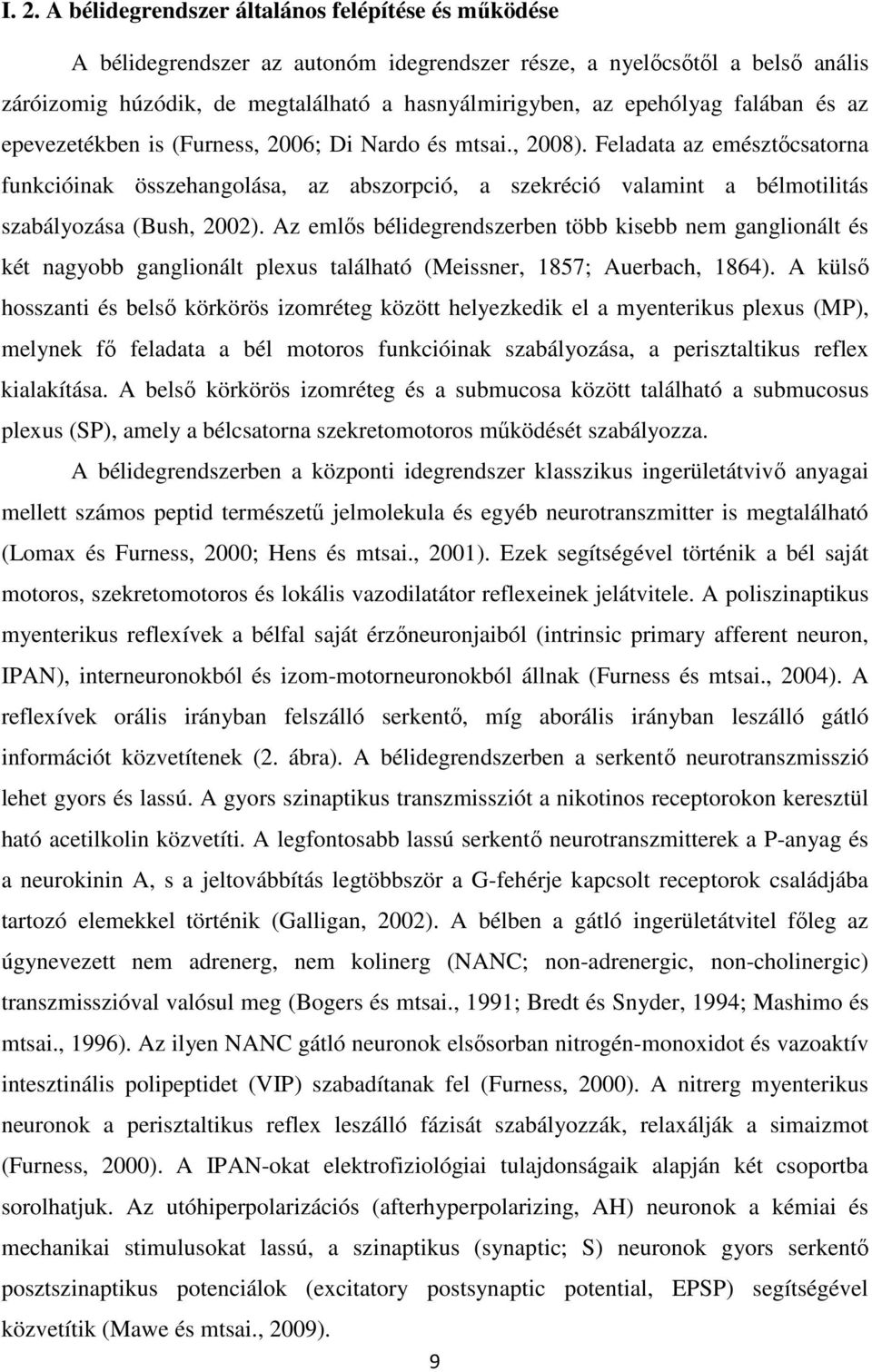 I. 2. A bélidegrendszer általános felépítése és működése

A bélidegrendszer az autonóm idegrendszer része, a nyelőcsőtől a belső anális záróizomig húzódik, de megtalálható a hasnyálmirigyben, az epehólyag falában és az epevezetékben is (Furness, 2006; Di Nardo és mtsai., 2008). Feladata az emésztőcsatorna funkcióinak összehangolása, az abszorpció, a szekréció valamint a bélmotilitás szabályozása (Bush, 2002). Az emlős bélidegrendszerben több kisebb nem ganglionált és két nagyobb ganglionált plexus található (Meissner, 1857; Auerbach, 1864). A külső hosszanti és belső körkörös izomréteg között helyezkedik el a myenterikus plexus (MP), melynek fő feladata a bél motoros funkcióinak szabályozása, a perisztaltikus reflex kialakítása. A belső körkörös izomréteg és a submucosa között található a submucosus plexus (SP), amely a bélcsatorna szekretomotoros működését szabályozza.

A bélidegrendszerben a központi idegrendszer klasszikus ingerületátvivő anyagai mellett számos peptid természetű jelmolekula és egyéb neurotranszmitter is megtalálható (Lomax és Furness, 2000; Hens és mtsai., 2001). Ezek segítségével történik a bél saját motoros, szekretomotoros és lokális vazodilatátor reflexeinek jelátvitele. A poliszinaptikus myenterikus reflexívek a bélfal saját érzőneuronjaiból (intrinsic primary afferent neuron, IPAN), interneuronokból és izom-motorneuronokból állnak (Furness és mtsai., 2004). A reflexívek orális irányban felszálló serkentő, míg aborális irányban leszálló gátló információt közvetítenek (2. ábra). A bélidegrendszerben a serkentő neurotranszmisszió lehet gyors és lassú. A gyors szinaptikus transzmissziót a nikotinos receptorokon keresztül ható acetilkolin közvetíti. A legfontosabb lassú serkentő neurotranszmitterek a P-anyag és a neurokinin A, s a jeltovábbítás legtöbbször a G-fehérje kapcsolt receptorok családjába tartozó elemekkel történik (Galligan, 2002). A bélben a gátló ingerületátvitel főleg az úgynevezett nem adrenerg, nem kolinerg (NANC; non-adrenergic, non-cholinergic) transzmisszióval valósul meg (Bogers és mtsai., 1991; Bredt és Snyder, 1994; Mashimo és mtsai., 1996). Az ilyen NANC gátló neuronok elsősorban nitrogén-monoxidot és vazoaktív intesztinális polipeptidet (VIP) szabadítanak fel (Furness, 2000). A nitrerg myenterikus neuronok a perisztaltikus reflex leszálló fázisát szabályozzák, relaxálják a simaizmot (Furness, 2000). A IPAN-okat elektrofiziológiai tulajdonságaik alapján két csoportba sorolhatjuk. Az utóhiperpolarizációs (afterhyperpolarizing, AH) neuronok a kémiai és mechanikai stimulusokat lassú, a szinaptikus (synaptic; S) neuronok gyors serkentő posztszinaptikus potenciálok (excitatory postsynaptic potential, EPSP) segítségével közvetítik (Mawe és mtsai., 2009).

9